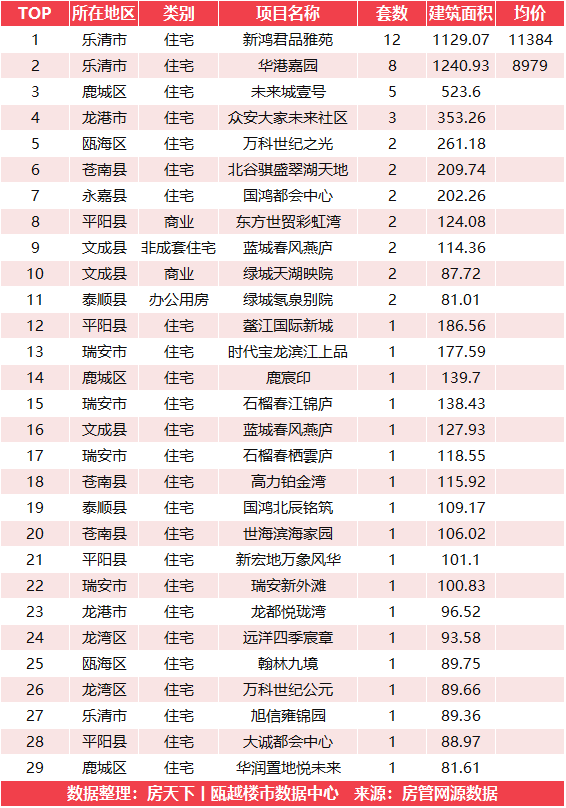 | TOP | 所在地区 | 类别 | 项目名称 | 套数 | 建筑面积 | 均价 |
|---|---|---|---|---|---|---|
| 1 | 乐清市 | 住宅 | 新鸿君品雅苑 | 12 | 1129.07 | 11384 |
| 2 | 乐清市 | 住宅 | 华港嘉园 | 8 | 1240.93 | 8979 |
| 3 | 鹿城区 | 住宅 | 未来城壹号 | 5 | 523.6 | |
| 4 | 龙港市 | 住宅 | 众安大家未来社区 | 3 | 353.26 | |
| 5 | 瓯海区 | 住宅 | 万科世纪之光 | 2 | 261.18 | |
| 6 | 苍南县 | 住宅 | 北谷骐盛翠湖天地 | 2 | 209.74 | |
| 7 | 永嘉县 | 住宅 | 国鸿都会中心 | 2 | 202.26 | |
| 8 | 平阳县 | 商业 | 东方世贸彩虹湾 | 2 | 124.08 | |
| 9 | 文成县 | 非成套住宅 | 蓝城春风燕庐 | 2 | 114.36 | |
| 10 | 文成县 | 商业 | 绿城天湖映院 | 2 | 87.72 | |
| 11 | 泰顺县 | 办公用房 | 绿城氡泉别院 | 2 | 81.01 | |
| 12 | 平阳县 | 住宅 | 鳌江国际新城 | 1 | 186.56 | |
| 13 | 瑞安市 | 住宅 | 时代宝龙滨江上品 | 1 | 177.59 | |
| 14 | 鹿城区 | 住宅 | 鹿宸印 | 1 | 139.7 | |
| 15 | 瑞安市 | 住宅 | 石榴春江锦庐 | 1 | 138.43 | |
| 16 | 文成县 | 住宅 | 蓝城春风燕庐 | 1 | 127.93 | |
| 17 | 瑞安市 | 住宅 | 石榴春栖雲庐 | 1 | 118.55 | |
| 18 | 苍南县 | 住宅 | 高力铂金湾 | 1 | 115.92 | |
| 19 | 泰顺县 | 住宅 | 国鸿北辰铭筑 | 1 | 109.17 | |
| 20 | 苍南县 | 住宅 | 世海滨海家园 | 1 | 106.02 | |
| 21 | 平阳县 | 住宅 | 新宏地万象风华 | 1 | 101.1 | |
| 22 | 瑞安市 | 住宅 | 瑞安新外滩 | 1 | 100.83 | |
| 23 | 龙港市 | 住宅 | 龙都悦珑湾 | 1 | 96.52 | |
| 24 | 龙湾区 | 住宅 | 远洋四季宸章 | 1 | 93.58 | |
| 25 | 瓯海区 | 住宅 | 翰林九境 | 1 | 89.75 | |
| 26 | 龙湾区 | 住宅 | 万科世纪公元 | 1 | 89.66 | |
| 27 | 乐清市 | 住宅 | 旭信雍锦园 | 1 | 89.36 | |
| 28 | 平阳县 | 住宅 | 大诚都会中心 | 1 | 88.97 | |
| 29 | 鹿城区 | 住宅 | 华润置地悦未来 | 1 | 81.61 | |

数据整理：房天下丨瓯越楼市数据中心 来源：房管网源数据